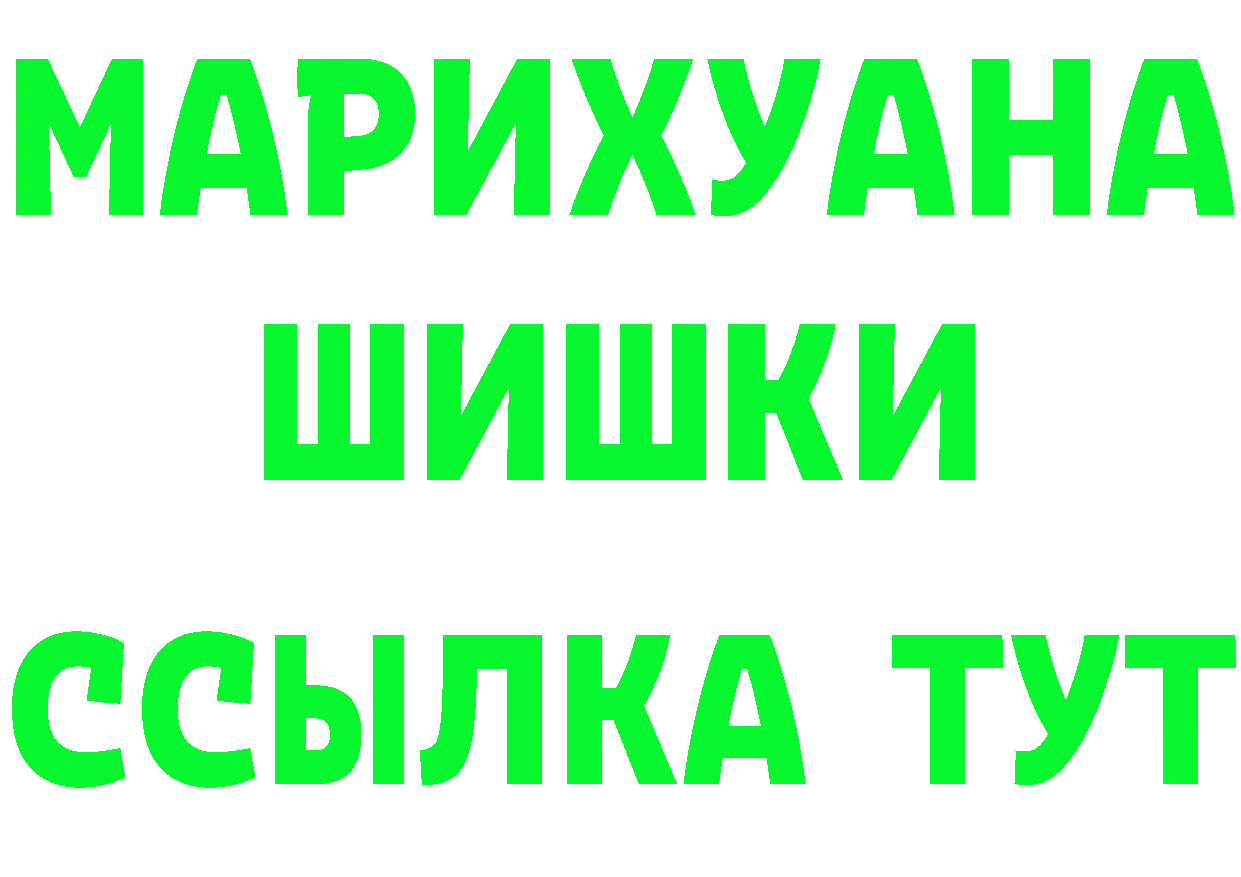 МАРИХУАНА
ШИШКИ
ССЫЛКА ТУТ